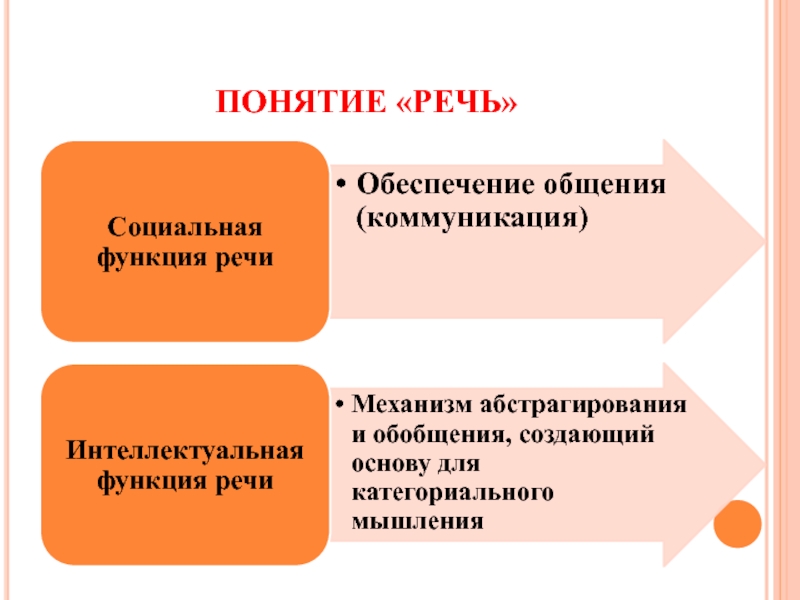 ПОНЯТИЕ «РЕЧЬ»

Социальная функция речи

• Обеспечение общения (коммуникация)

Интеллектуальная функция речи

• Механизм абстрагирования и обобщения, создающий основу для категориального мышления